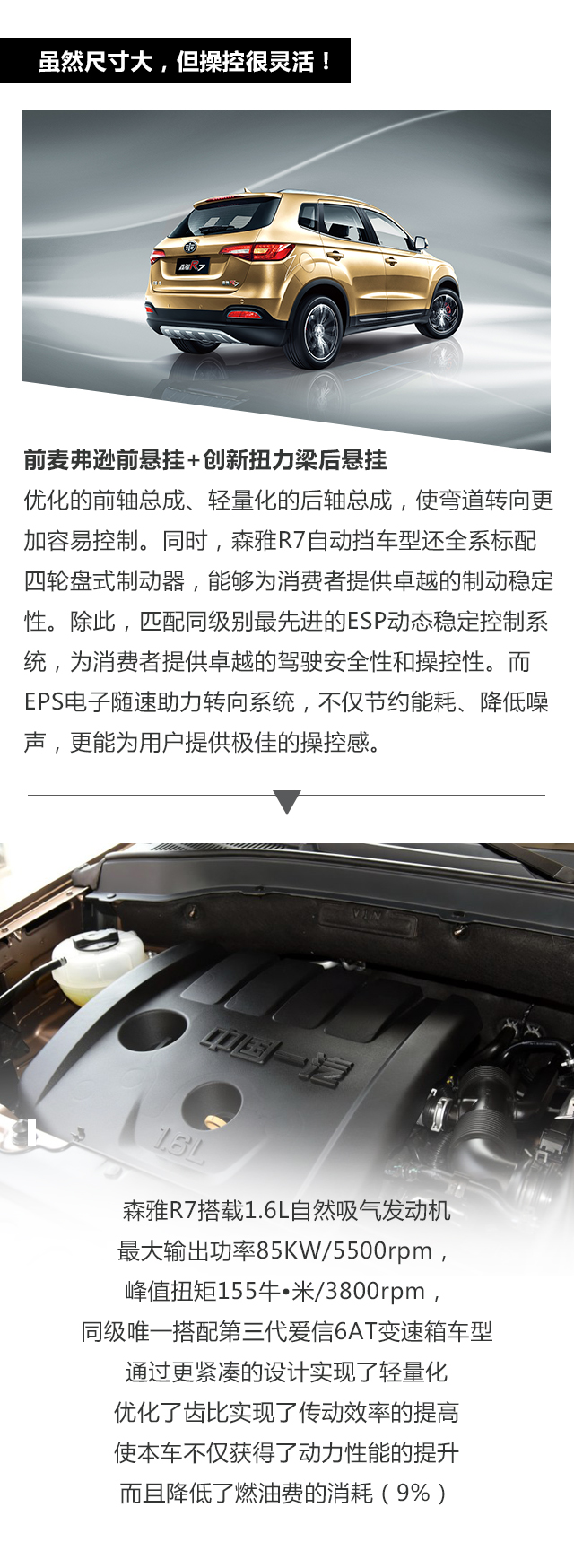 虽然尺寸大，但操控很灵活！

前麦弗逊前悬挂+创新扭力梁后悬挂

优化的前轴总成、轻量化的后轴总成，使弯道转向更加容易控制。同时，森雅R7自动挡车型还全系标配四轮盘式制动器，能够为消费者提供卓越的制动稳定性。除此，匹配同级别最先进的ESP动态稳定控制系统，为消费者提供卓越的驾驶安全性和操控性。而EPS电子随速助力转向系统，不仅节约能耗、降低噪声，更能为用户提供极佳的操控感。

中国一汽

1.6L

森雅R7搭载1.6L自然吸气发动机
最大输出功率85KW/5500rpm，
峰值扭矩155牛•米/3800rpm，
同级唯一搭配第三代爱信6AT变速箱车型
通过更紧凑的设计实现了轻量化
优化了齿比实现了传动效率的提高
使本车不仅获得了动力性能的提升
而且降低了燃油费的消耗（9%）